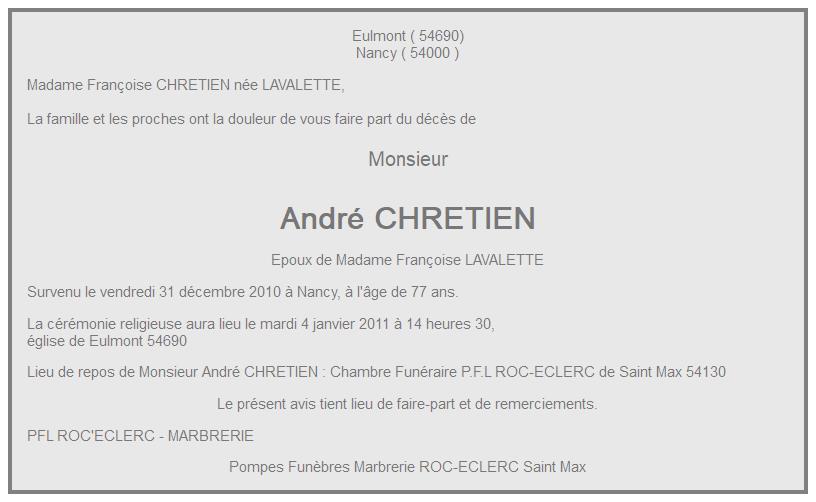 Eulmont ( 54690)
Nancy ( 54000 )

Madame Françoise CHRETIEN née LAVALETTE,

La famille et les proches ont la douleur de vous faire part du décès de

Monsieur

André CHRETIEN

Epoux de Madame Françoise LAVALETTE

Survenu le vendredi 31 décembre 2010 à Nancy, à l'âge de 77 ans.

La cérémonie religieuse aura lieu le mardi 4 janvier 2011 à 14 heures 30, église de Eulmont 54690

Lieu de repos de Monsieur André CHRETIEN : Chambre Funéraire P.F.L ROC-ECLERC de Saint Max 54130

Le présent avis tient lieu de faire-part et de remerciements.

PFL ROC'ECLERC - MARBRERIE

Pompes Funèbres Marbrerie ROC-ECLERC Saint Max